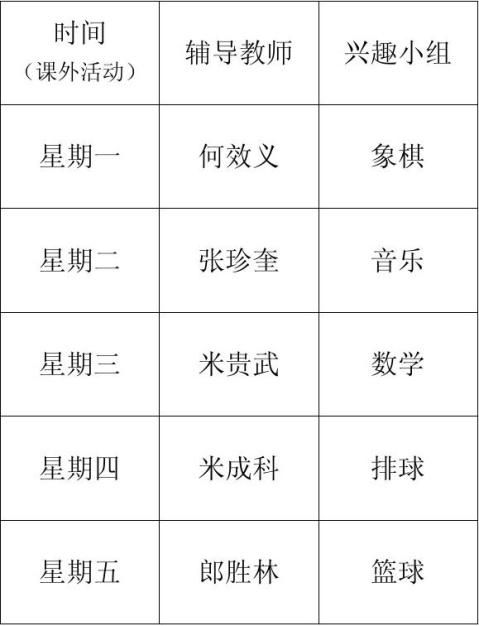 | 时间（课外活动） | 辅导教师 | 兴趣小组 |
|---|---|---|
| 星期一 | 何效义 | 象棋 |
| 星期二 | 张珍奎 | 音乐 |
| 星期三 | 米贵武 | 数学 |
| 星期四 | 米成科 | 排球 |
| 星期五 | 郎胜林 | 篮球 |